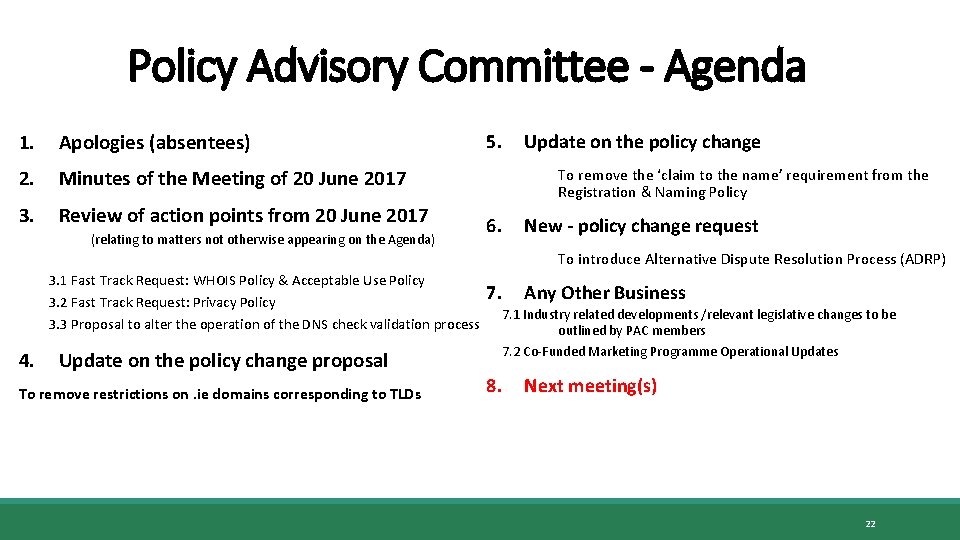 Policy Advisory Committee - Agenda

1. Apologies (absentees)

2. Minutes of the Meeting of 20 June 2017

3. Review of action points from 20 June 2017

(relating to matters not otherwise appearing on the Agenda)

3.1 Fast Track Request: WHOIS Policy & Acceptable Use Policy

3.2 Fast Track Request: Privacy Policy

3.3 Proposal to alter the operation of the DNS check validation process

4. Update on the policy change proposal

To remove restrictions on .ie domains corresponding to TLDs

5. Update on the policy change

To remove the 'claim to the name' requirement from the Registration & Naming Policy

6. New - policy change request

To introduce Alternative Dispute Resolution Process (ADRP)

7. Any Other Business

7.1 Industry related developments /relevant legislative changes to be outlined by PAC members

7.2 Co-Funded Marketing Programme Operational Updates

8. Next meeting(s)

22